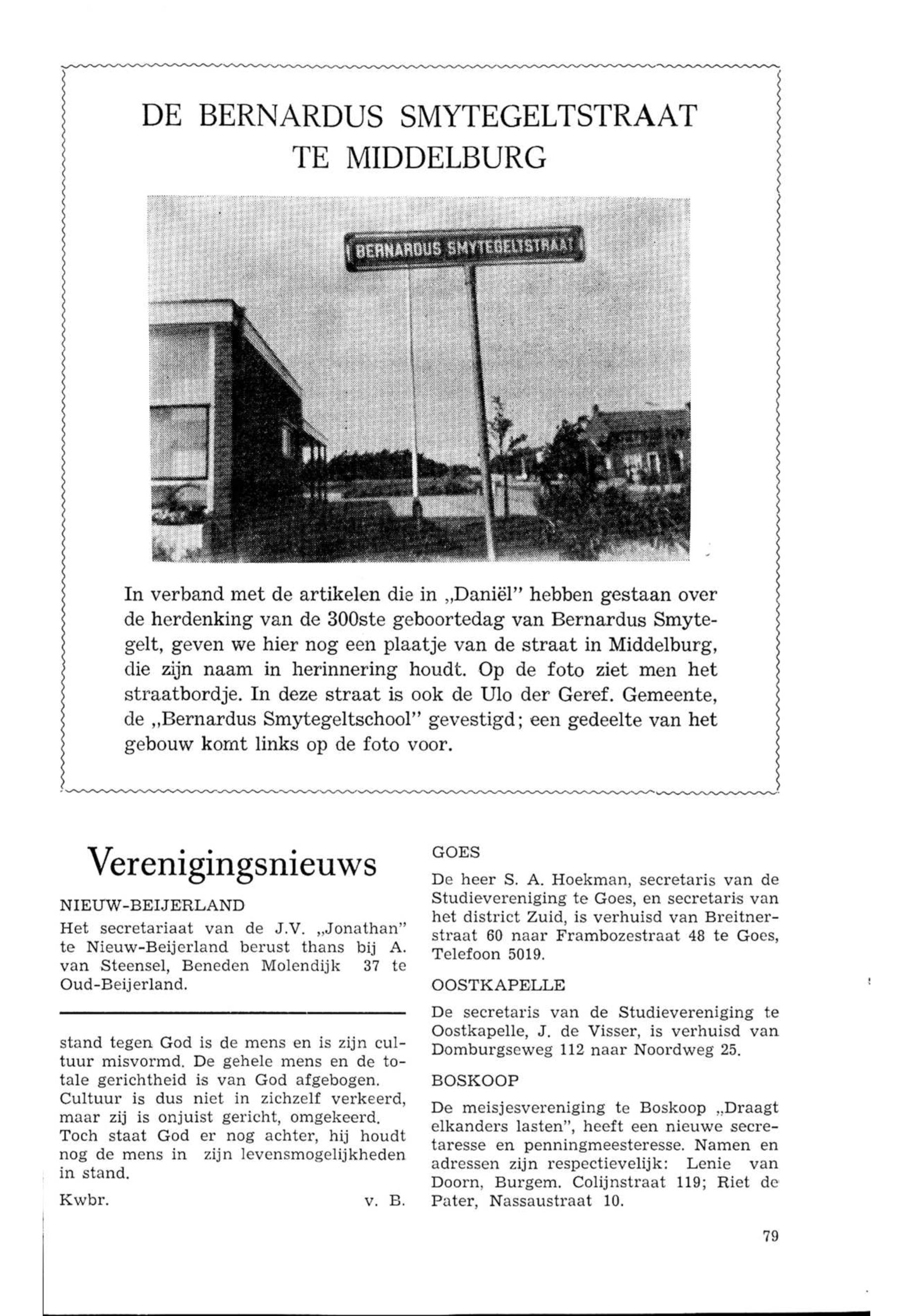 DE BERNARDUS SMYTEGELTSTRAAT TE MIDDELBURG

BERNARDUS SMYTEGELTSTRAAT

In verband met de artikelen die in „Daniël" hebben gestaan over de herdenking van de 300ste geboortedag van Bernardus Smytegelt, geven we hier nog een plaatje van de straat in Middelburg, die zijn naam in herinnering houdt. Op de foto ziet men het straatbordje. In deze straat is ook de Ulo der Geref. Gemeente, de „Bernardus Smytegeltschool" gevestigd; een gedeelte van het gebouw komt links op de foto voor.

Verenigingsnieuws

NIEUW-BEIJERLAND

Het secretariaat van de J.V. „Jonathan" te Nieuw-Beijerland berust thans bij A. van Steensel, Beneden Molendijk 37 te Oud-Beijerland.

stand tegen God is de mens en is zijn cultuur misvormd. De gehele mens en de totale gerichtheid is van God afgebogen. Cultuur is dus niet in zichzelf verkeerd, maar zij is onjuist gericht, omgekeerd. Toch staat God er nog achter, hij houdt nog de mens in zijn levensmogelijkheden in stand.

Kwbr. v. B.

GOES

De heer S. A. Hoekman, secretaris van de Studievereniging te Goes, en secretaris van het district Zuid, is verhuisd van Breitnerstraat 60 naar Frambozestraat 48 te Goes, Telefoon 5019.

OOSTKAPELLE

De secretaris van de Studievereniging te Oostkapelle, J. de Visser, is verhuisd van Domburgseweg 112 naar Noordweg 25.

BOSKOOP

De meisjesvereniging te Boskoop „Draagt elkanders lasten", heeft een nieuwe secretaresse en penningmeesteresse. Namen en adressen zijn respectievelijk: Lenie van Doorn, Burgem. Colijnstraat 119; Riet de Pater, Nassaustraat 10.

79